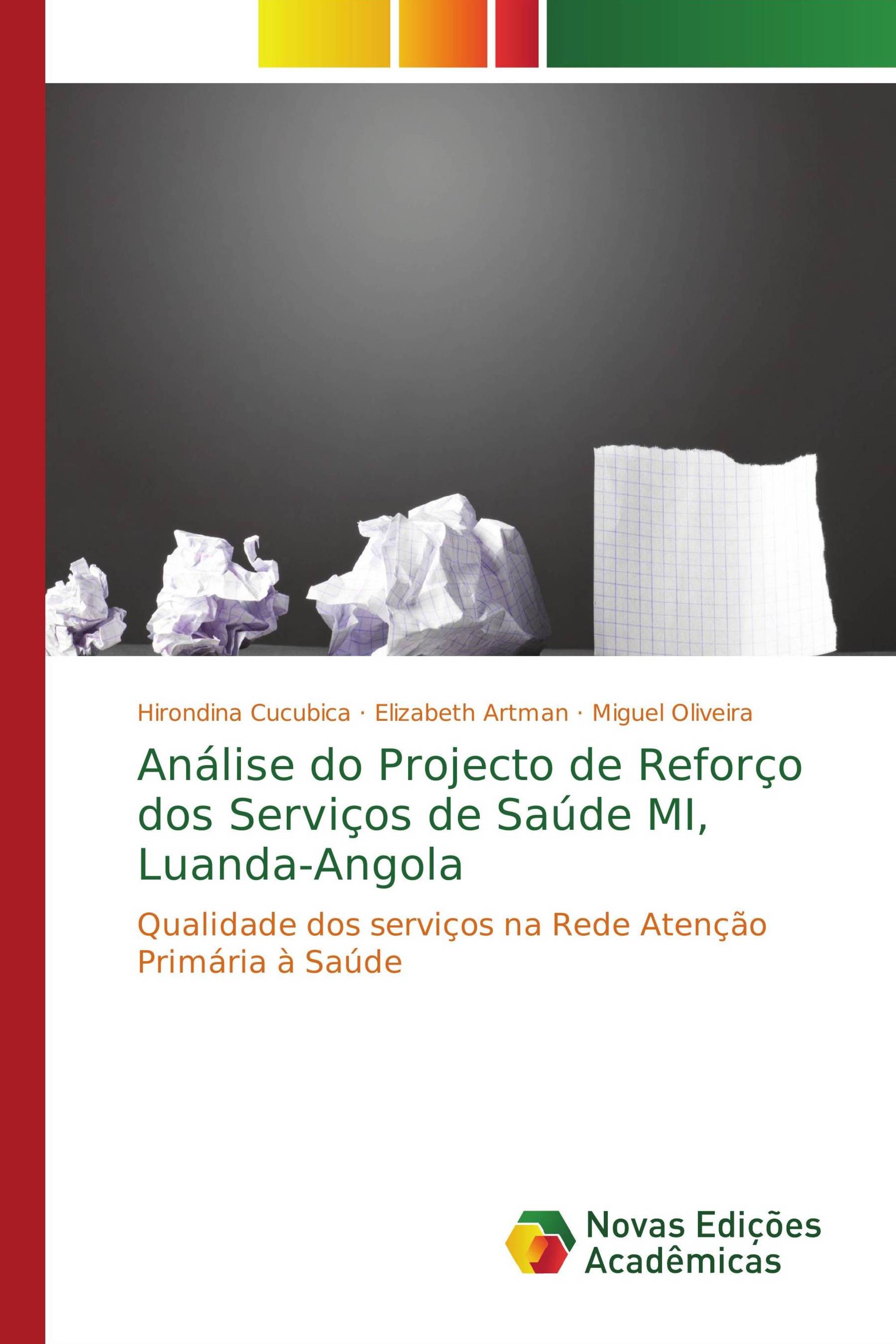 Hirondina Cucubica · Elizabeth Artman · Miguel Oliveira

Análise do Projecto de Reforço dos Serviços de Saúde MI, Luanda-Angola

Qualidade dos serviços na Rede Atenção Primária à Saúde

Novas Edições Acadêmicas